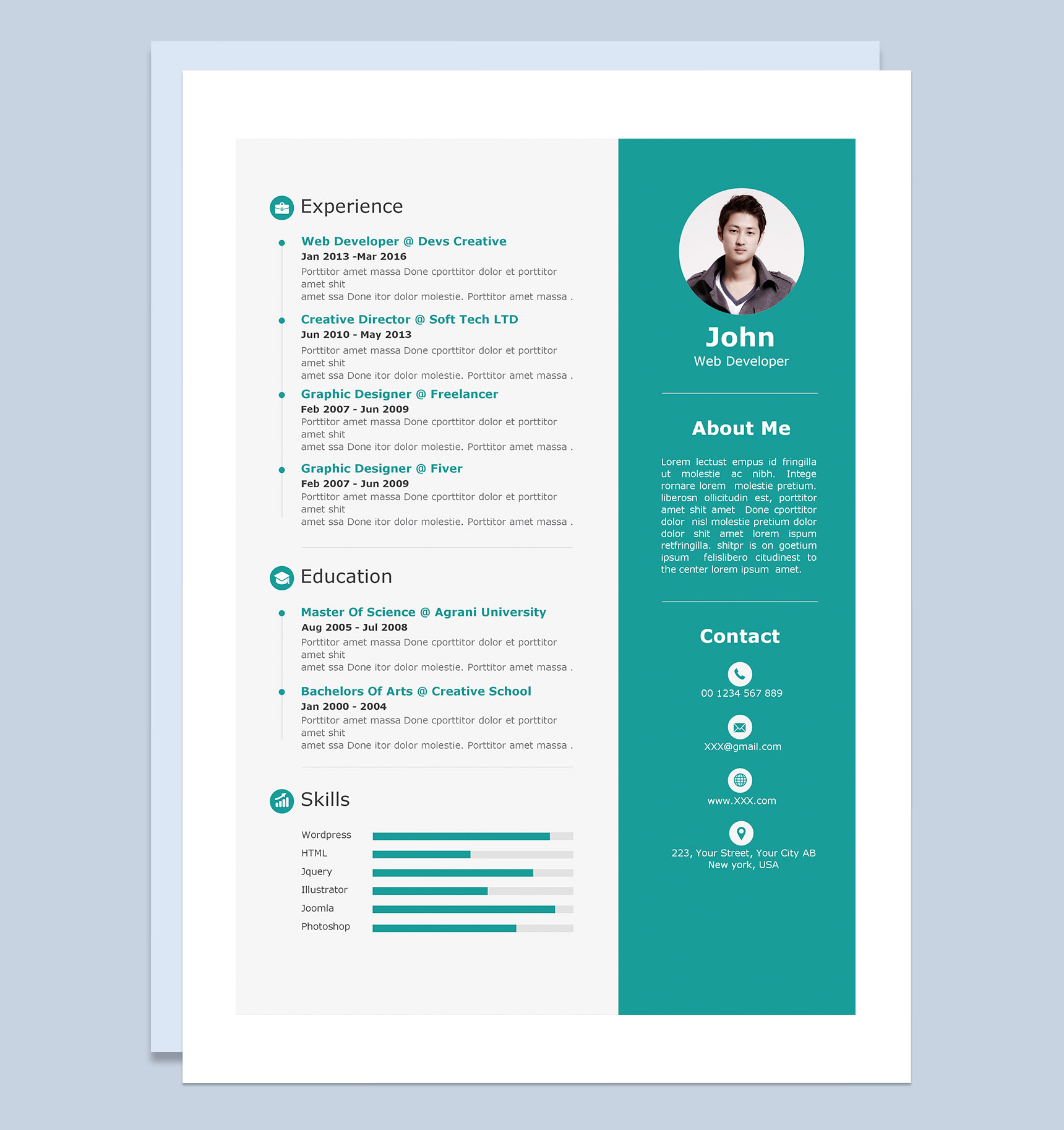 Experience

Web Developer @ Devs Creative
Jan 2013 -Mar 2016
Porttitor amet massa Done cporttitor dolor et porttitor amet shit
amet ssa Done itor dolor molestie. Porttitor amet massa .

Creative Director @ Soft Tech LTD
Jun 2010 - May 2013
Porttitor amet massa Done cporttitor dolor et porttitor amet shit
amet ssa Done itor dolor molestie. Porttitor amet massa .

Graphic Designer @ Freelancer
Feb 2007 - Jun 2009
Porttitor amet massa Done cporttitor dolor et porttitor amet shit
amet ssa Done itor dolor molestie. Porttitor amet massa .

Graphic Designer @ Fiver
Feb 2007 - Jun 2009
Porttitor amet massa Done cporttitor dolor et porttitor amet shit
amet ssa Done itor dolor molestie. Porttitor amet massa .

Education

Master Of Science @ Agrani University
Aug 2005 - Jul 2008
Porttitor amet massa Done cporttitor dolor et porttitor amet shit
amet ssa Done itor dolor molestie. Porttitor amet massa .

Bachelors Of Arts @ Creative School
Jan 2000 - 2004
Porttitor amet massa Done cporttitor dolor et porttitor amet shit
amet ssa Done itor dolor molestie. Porttitor amet massa .

Skills

Wordpress
HTML
Jquery
Illustrator
Joomla
Photoshop

John
Web Developer

About Me

Lorem lectust empus id fringilla ut molestie ac nibh. Intege rornare lorem molestie pretium. liberosn ollicitudin est, porttitor amet shit amet Done cporttitor dolor nisl molestie pretium dolor dolor shit amet lorem ispum retfringilla. shitpr is on goetium ipsum felislibero citudinest to the center lorem ipsum amet.

Contact

00 1234 567 889

XXX@gmail.com

www.XXX.com

223, Your Street, Your City AB
New york, USA